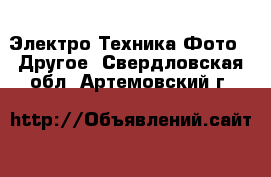 Электро Техника Фото  Другое  Свердловская обл  Артемовский г

http://Объявлений.сайт